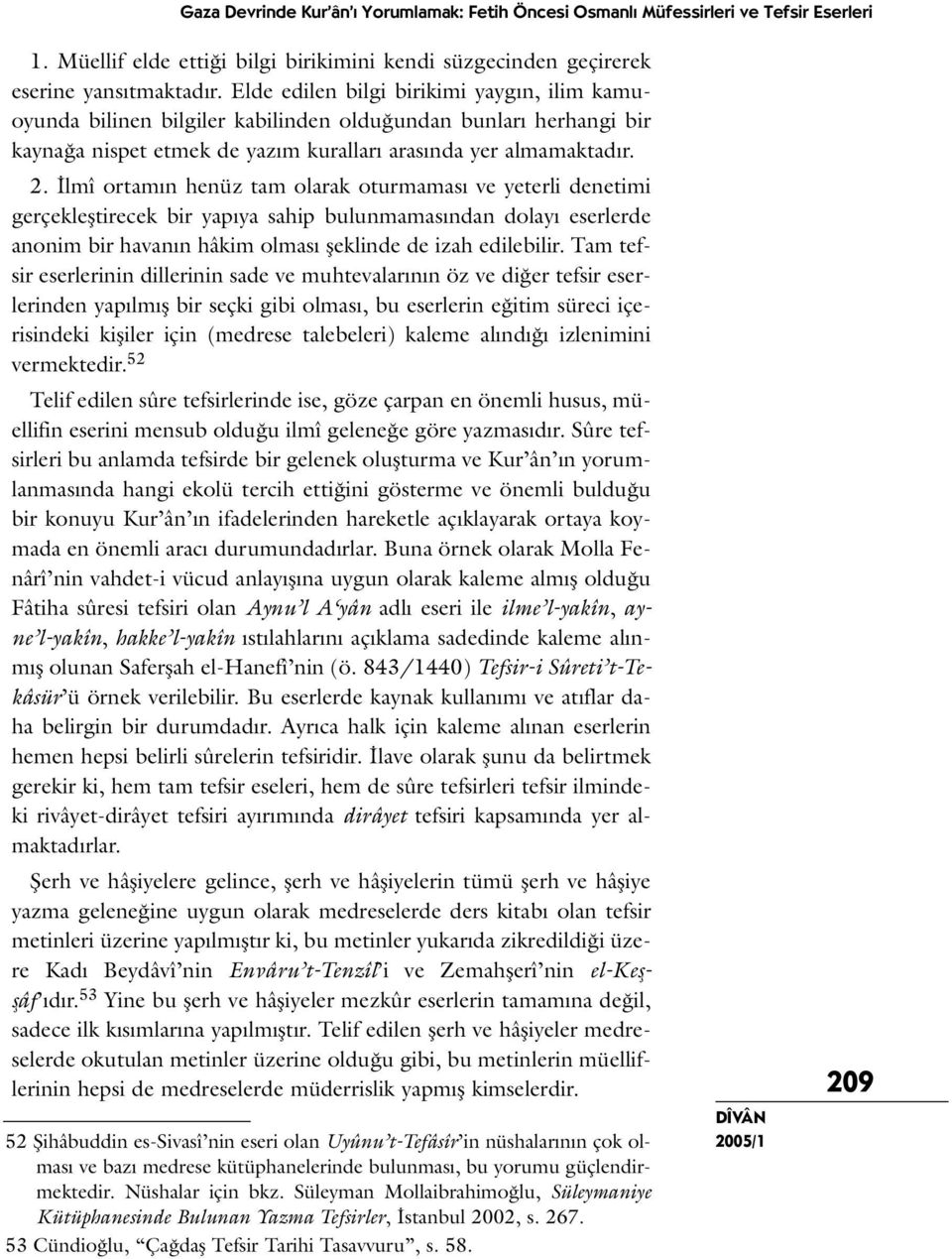 Gaza Devrinde Kur'ân'ı Yorumlamak: Fetih Öncesi Osmanlı Müfessirleri ve Tefsir Eserleri

1. Müellif elde ettiği bilgi birikimini kendi süzgecinden geçirerek eserine yansıtmaktadır. Elde edilen bilgi birikimi yaygın, ilim kamuoyunda bilinen bilgiler kabilinden olduğundan bunları herhangi bir kaynağa nispet etmek de yazım kuralları arasında yer almamaktadır.

2. İlmî ortamın henüz tam olarak oturmaması ve yeterli denetimi gerçekleştirecek bir yapıya sahip bulunmamasından dolayı eserlerde anonim bir havanın hâkim olması şeklinde de izah edilebilir. Tam tefsir eserlerinin dillerinin sade ve muhtevalarının öz ve diğer tefsir eserlerinden yapılmış bir seçki gibi olması, bu eserlerin eğitim süreci içerisindeki kişiler için (medrese talebeleri) kaleme alındığı izlenimini vermektedir.$^{52}$

Telif edilen sûre tefsirlerinde ise, göze çarpan en önemli husus, müellifin eserini mensub olduğu ilmî geleneğe göre yazmasıdır. Sûre tefsirleri bu anlamda tefsirde bir gelenek oluşturma ve Kur'ân'ın yorumlanmasında hangi ekolü tercih ettiğini gösterme ve önemli bulduğu bir konuyu Kur'ân'ın ifadelerinden hareketle açıklayarak ortaya koymada en önemli aracı durumundadırlar. Buna örnek olarak Molla Fenârî'nin vahdet-i vücud anlayışına uygun olarak kaleme almış olduğu Fâtiha sûresi tefsiri olan Aynu'l A'yân adlı eseri ile ilme'l-yakîn, ayne'l-yakîn, hakke'l-yakîn ıstılahlarını açıklama sadedinde kaleme alınmış olunan Saferşah el-Hanefî'nin (ö. 843/1440) Tefsîr-i Sûreti't-Tekâsür'ü örnek verilebilir. Bu eserlerde kaynak kullanımı ve atıflar daha belirgin bir durumdadır. Ayrıca halk için kaleme alınan eserlerin hemen hepsi belirli sûrelerin tefsiridir. İlave olarak şunu da belirtmek gerekir ki, hem tam tefsir eseleri, hem de sûre tefsirleri tefsir ilmindeki rivâyet-dirâyet tefsiri ayırımında dirâyet tefsiri kapsamında yer almaktadırlar.

Şerh ve hâşiyelere gelince, şerh ve hâşiyelerin tümü şerh ve hâşiye yazma geleneğine uygun olarak medreselerde ders kitabı olan tefsir metinleri üzerine yapılmıştır ki, bu metinler yukarıda zikredildiği üzere Kadı Beydâvî'nin Envâru't-Tenzîl'i ve Zemahşerî'nin el-Keşşâf'ıdır.$^{53}$ Yine bu şerh ve hâşiyeler mezkûr eserlerin tamamına değil, sadece ilk kısımlarına yapılmıştır. Telif edilen şerh ve hâşiyeler medreselerde okutulan metinler üzerine olduğu gibi, bu metinlerin müelliflerinin hepsi de medreselerde müderrislik yapmış kimselerdir.

52 Şihâbuddin es-Sivasî'nin eseri olan Uyûnu't-Tefâsîr'in nüshalarının çok olması ve bazı medrese kütüphanelerinde bulunması, bu yorumu güçlendirmektedir. Nüshalar için bkz. Süleyman Mollaibrahimoğlu, Süleymaniye Kütüphanesinde Bulunan Yazma Tefsirler, İstanbul 2002, s. 267.
53 Cündioğlu, "Çağdaş Tefsir Tarihi Tasavvuru", s. 58.

209

DÎVÂN
2005/1